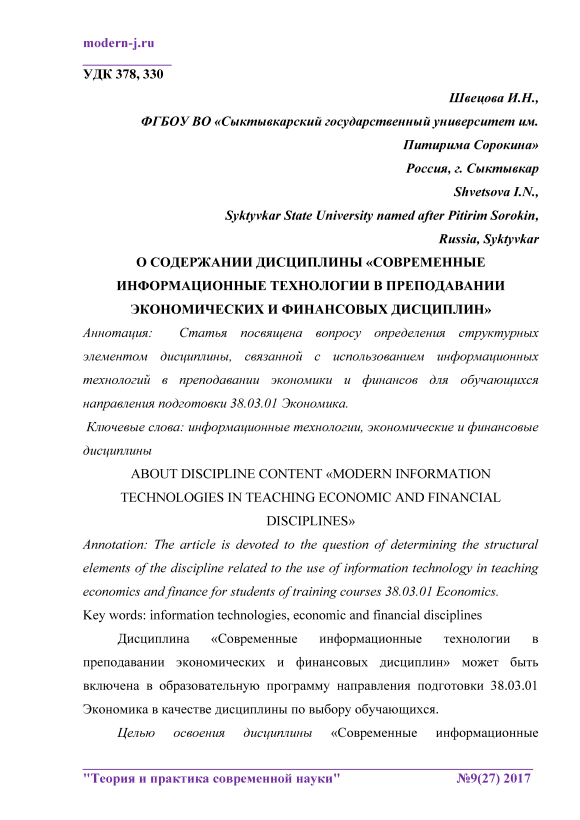 modern-j.ru

УДК 378, 330

Швецова И.Н.,
ФГБОУ ВО «Сыктывкарский государственный университет им. Питирима Сорокина»
Россия, г. Сыктывкар
Shvetsova I.N.,
Syktyvkar State University named after Pitirim Sorokin,
Russia, Syktyvkar

О СОДЕРЖАНИИ ДИСЦИПЛИНЫ «СОВРЕМЕННЫЕ ИНФОРМАЦИОННЫЕ ТЕХНОЛОГИИ В ПРЕПОДАВАНИИ ЭКОНОМИЧЕСКИХ И ФИНАНСОВЫХ ДИСЦИПЛИН»

Аннотация: Статья посвящена вопросу определения структурных элементом дисциплины, связанной с использованием информационных технологий в преподавании экономики и финансов для обучающихся направления подготовки 38.03.01 Экономика.

Ключевые слова: информационные технологии, экономические и финансовые дисциплины

ABOUT DISCIPLINE CONTENT «MODERN INFORMATION TECHNOLOGIES IN TEACHING ECONOMIC AND FINANCIAL DISCIPLINES»

Annotation: The article is devoted to the question of determining the structural elements of the discipline related to the use of information technology in teaching economics and finance for students of training courses 38.03.01 Economics.

Key words: information technologies, economic and financial disciplines

Дисциплина «Современные информационные технологии в преподавании экономических и финансовых дисциплин» может быть включена в образовательную программу направления подготовки 38.03.01 Экономика в качестве дисциплины по выбору обучающихся.

Целью освоения дисциплины «Современные информационные

"Теория и практика современной науки" №9(27) 2017